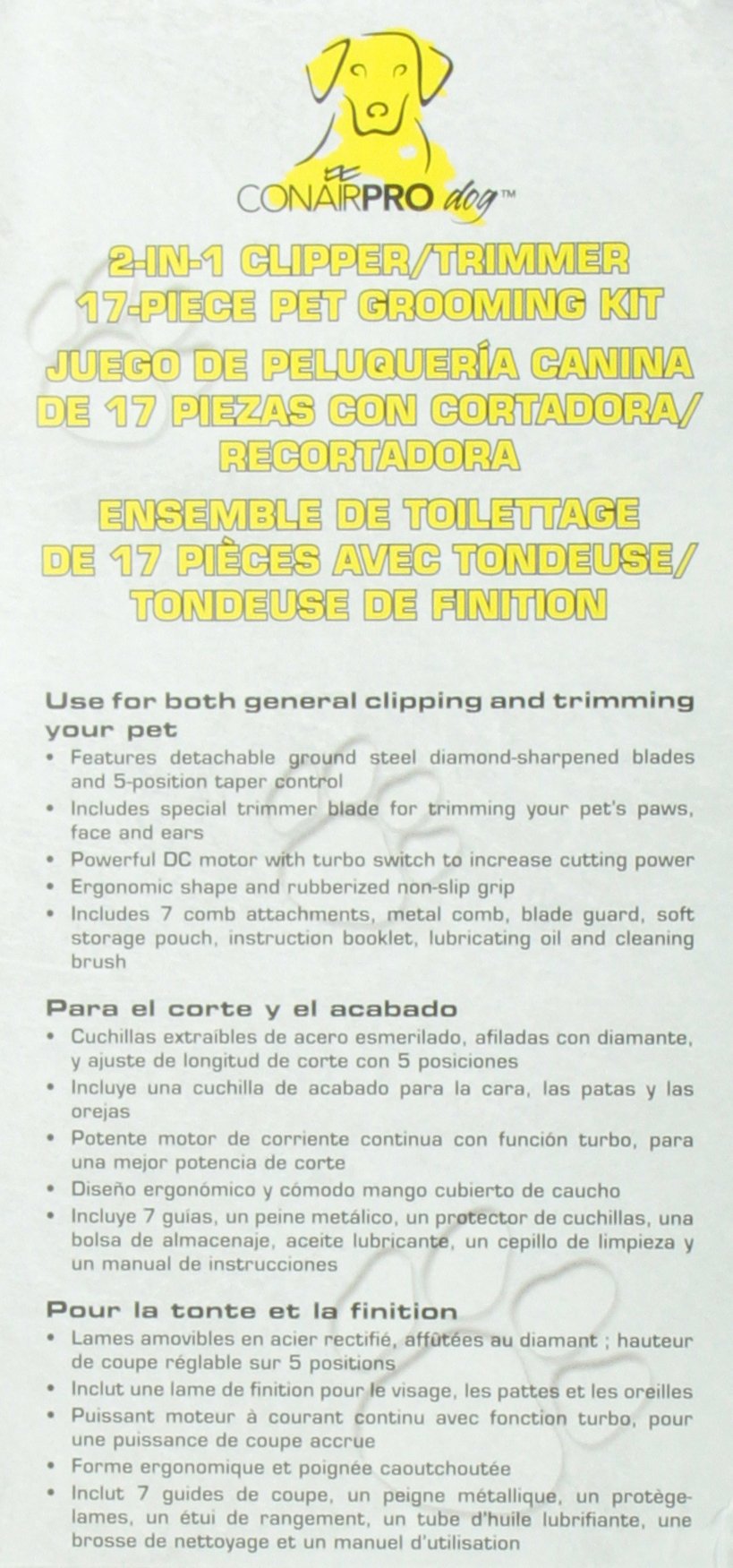 CONAIRPRO dog™

2-IN-1 CLIPPER/TRIMMER
17-PIECE PET GROOMING KIT
JUEGO DE PELUQUERÍA CANINA DE 17 PIEZAS CON CORTADORA/ RECORTADORA
ENSEMBLE DE TOILETTAGE DE 17 PIÈCES AVEC TONDEUSE/ TONDEUSE DE FINITION

Use for both general clipping and trimming your pet
• Features detachable ground steel diamond-sharpened blades and 5-position taper control
• Includes special trimmer blade for trimming your pet's paws, face and ears
• Powerful DC motor with turbo switch to increase cutting power
• Ergonomic shape and rubberized non-slip grip
• Includes 7 comb attachments, metal comb, blade guard, soft storage pouch, instruction booklet, lubricating oil and cleaning brush

Para el corte y el acabado
• Cuchillas extraíbles de acero esmerilado, afiladas con diamante, y ajuste de longitud de corte con 5 posiciones
• Incluye una cuchilla de acabado para la cara, las patas y las orejas
• Potente motor de corriente continua con función turbo, para una mejor potencia de corte
• Diseño ergonómico y cómodo mango cubierto de caucho
• Incluye 7 guías, un peine metálico, un protector de cuchillas, una bolsa de almacenaje, aceite lubricante, un cepillo de limpieza y un manual de instrucciones

Pour la tonte et la finition
• Lames amovibles en acier rectifié, affûtées au diamant ; hauteur de coupe réglable sur 5 positions
• Inclut une lame de finition pour le visage, les pattes et les oreilles
• Puissant moteur à courant continu avec fonction turbo, pour une puissance de coupe accrue
• Forme ergonomique et poignée caoutchoutée
• Inclut 7 guides de coupe, un peigne métallique, un protège-lames, un étui de rangement, un tube d'huile lubrifiante, une brosse de nettoyage et un manuel d'utilisation